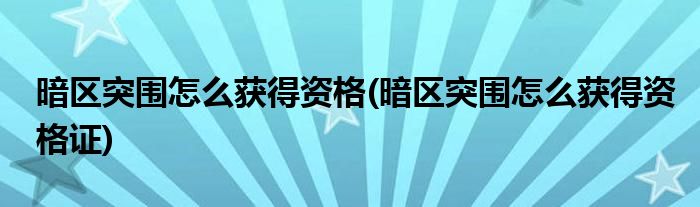 暗区突围怎么获得资格(暗区突围怎么获得资格证)